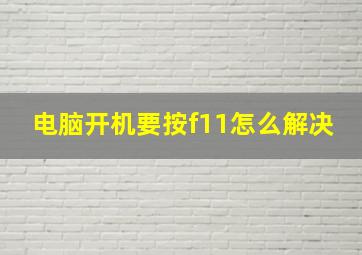 电脑开机要按f11怎么解决